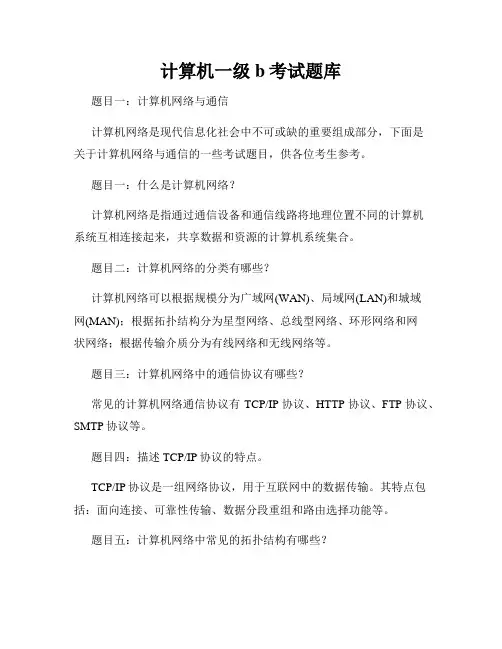 计算机一级 b 考试题库

题目一：计算机网络与通信

计算机网络是现代信息化社会中不可或缺的重要组成部分，下面是关于计算机网络与通信的一些考试题目，供各位考生参考。

题目一：什么是计算机网络？

计算机网络是指通过通信设备和通信线路将地理位置不同的计算机系统互相连接起来，共享数据和资源的计算机系统集合。

题目二：计算机网络的分类有哪些？

计算机网络可以根据规模分为广域网(WAN)、局域网(LAN)和城域网(MAN)；根据拓扑结构分为星型网络、总线型网络、环形网络和网状网络；根据传输介质分为有线网络和无线网络等。

题目三：计算机网络中的通信协议有哪些？

常见的计算机网络通信协议有 TCP/IP 协议、HTTP 协议、FTP 协议、SMTP 协议等。

题目四：描述 TCP/IP 协议的特点。

TCP/IP 协议是一组网络协议，用于互联网中的数据传输。其特点包括：面向连接、可靠性传输、数据分段重组和路由选择功能等。

题目五：计算机网络中常见的拓扑结构有哪些？